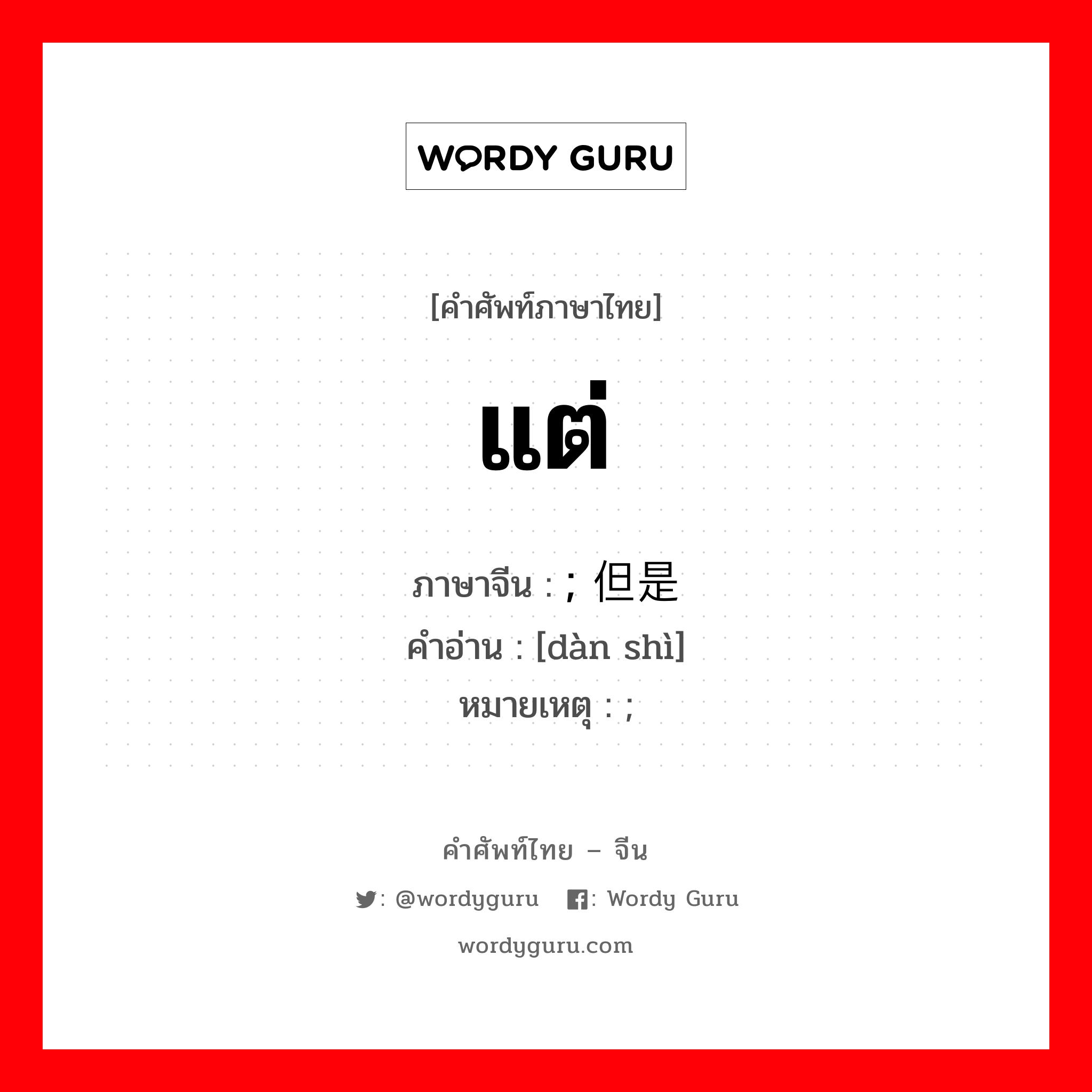 WORDY GURU

[คำศัพท์ภาษาไทย]

แต่

ภาษาจีน : ; 但是
คำอ่าน : [dàn shì]
หมายเหตุ : ;

คำศัพท์ไทย – จีน

: @wordyguru : Wordy Guru

wordyguru.com